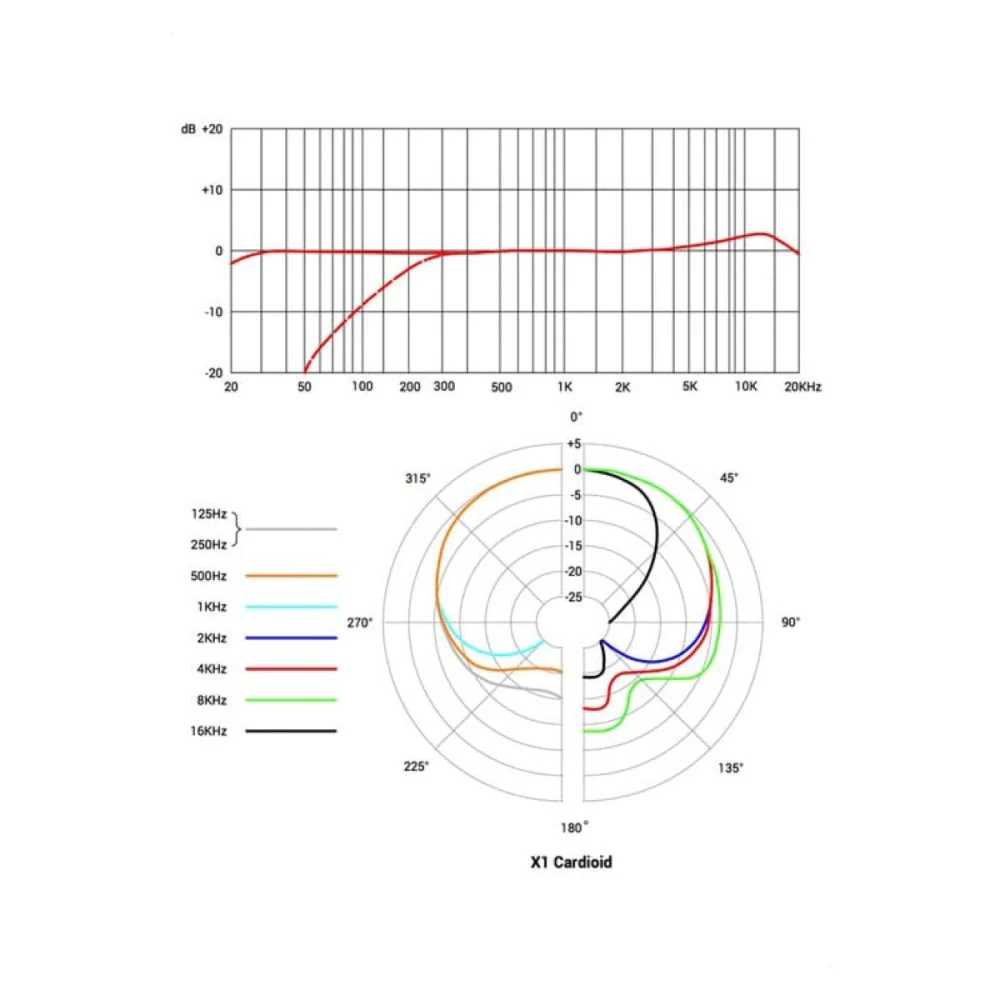 dB +20
+10
0
-10
-20
20 50 100 200 300 500 1K 2K 5K 10K 20KHz

0°
+5
0
-5
-10
-15
-20
-25
315°
45°
270°
90°
225°
135°
180°

125Hz
250Hz
500Hz
1KHz
2KHz
4KHz
8KHz
16KHz

X1 Cardioid